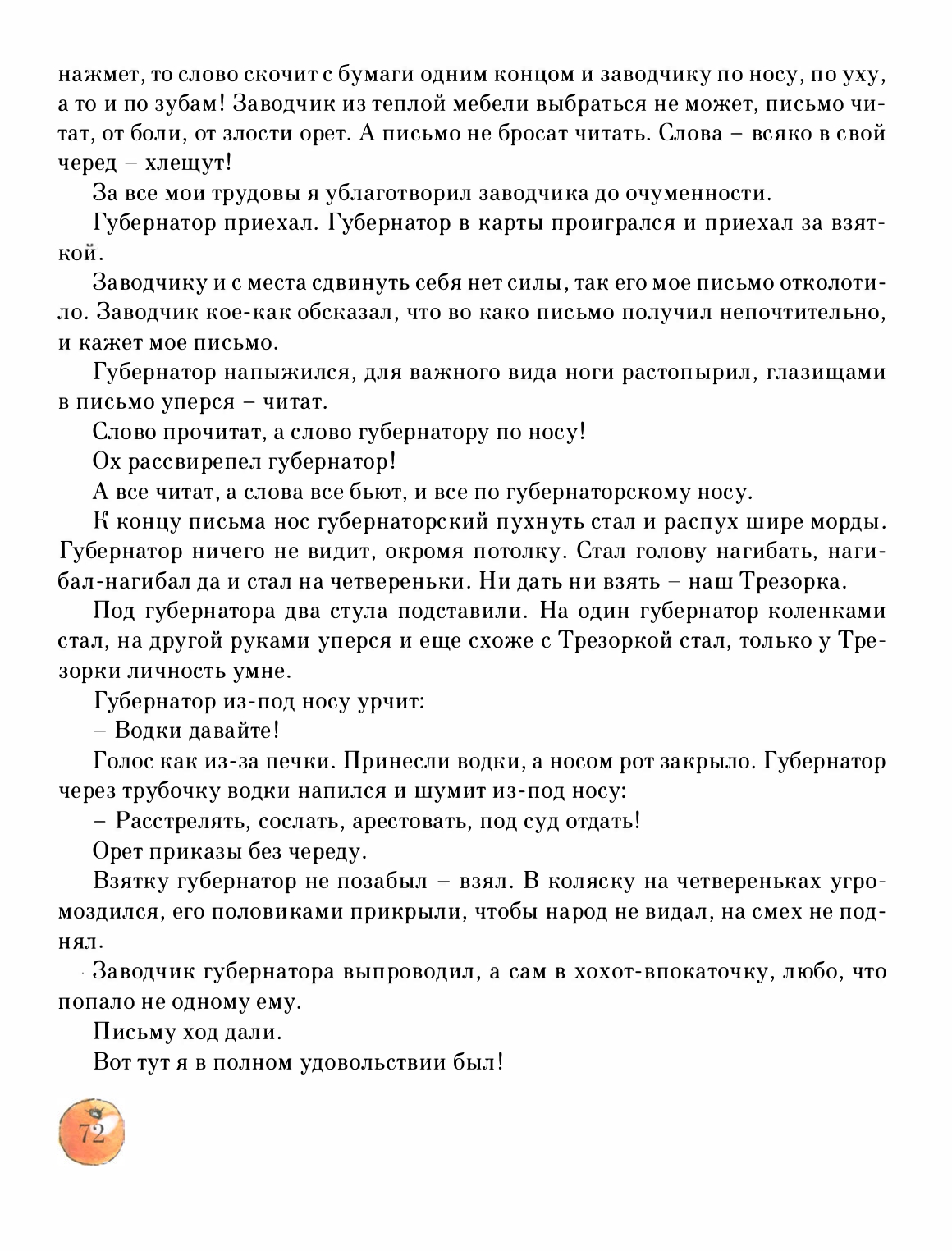 нажмет, то слово скочит с бумаги одним концом и заводчику по носу, по уху, а то и по зубам! Заводчик из теплой мебели выбраться не может, письмо читат, от боли, от злости орет. А письмо не бросат читать. Слова – всяко в свой черед – хлещут!

За все мои трудовы я ублаготворил заводчика до очуменности.

Губернатор приехал. Губернатор в карты проигрался и приехал за взяткой.

Заводчику и с места сдвинуть себя нет силы, так его мое письмо отколотило. Заводчик кое-как обсказал, что во како письмо получил непочтительно, и кажет мое письмо.

Губернатор напыжился, для важного вида ноги растопырил, глазищами в письмо уперся – читат.

Слово прочитат, а слово губернатору по носу!

Ох рассвирепел губернатор!

А все читат, а слова все бьют, и все по губернаторскому носу.

К концу письма нос губернаторский пухнуть стал и распух шире морды. Губернатор ничего не видит, окромя потолку. Стал голову нагибать, нагибал-нагибал да и стал на четвереньки. Ни дать ни взять – наш Трезорка.

Под губернатора два стула подставили. На один губернатор коленками стал, на другой руками уперся и еще схоже с Трезоркой стал, только у Трезорки личность умне.

Губернатор из-под носу урчит:

– Водки давайте!

Голос как из-за печки. Принесли водки, а носом рот закрыло. Губернатор через трубочку водки напился и шумит из-под носу:

– Расстрелять, сослать, арестовать, под суд отдать!

Орет приказы без череду.

Взятку губернатор не позабыл – взял. В коляску на четвереньках угромоздился, его половиками прикрыли, чтобы народ не видал, на смех не поднял.

Заводчик губернатора выпроводил, а сам в хохот-впокаточку, любо, что попало не одному ему.

Письму ход дали.

Вот тут я в полном удовольствии был!

72